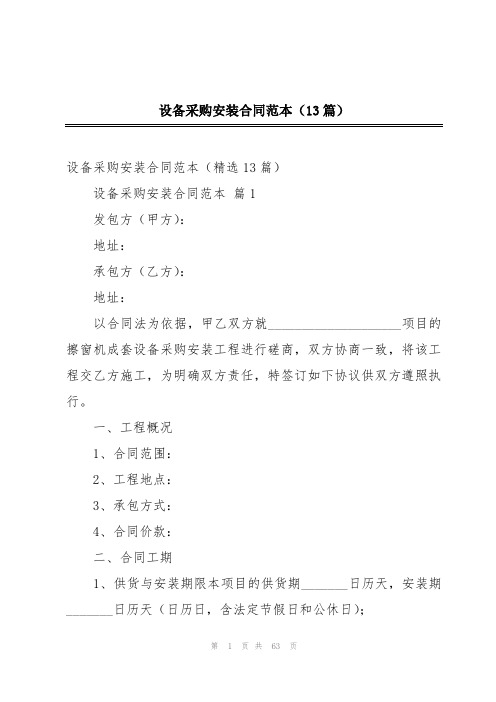 设备采购安装合同范本（13篇）

设备采购安装合同范本（精选13篇）

设备采购安装合同范本 篇1

发包方（甲方）：

地址：

承包方（乙方）：

地址：

以合同法为依据，甲乙双方就____________________项目的擦窗机成套设备采购安装工程进行磋商，双方协商一致，将该工程交乙方施工，为明确双方责任，特签订如下协议供双方遵照执行。

一、工程概况

1、合同范围：

2、工程地点：

3、承包方式：

4、合同价款：

二、合同工期

1、供货与安装期限本项目的供货期_______日历天，安装期_______日历天（日历日，含法定节假日和公休日）；

第 1 页 共 63 页